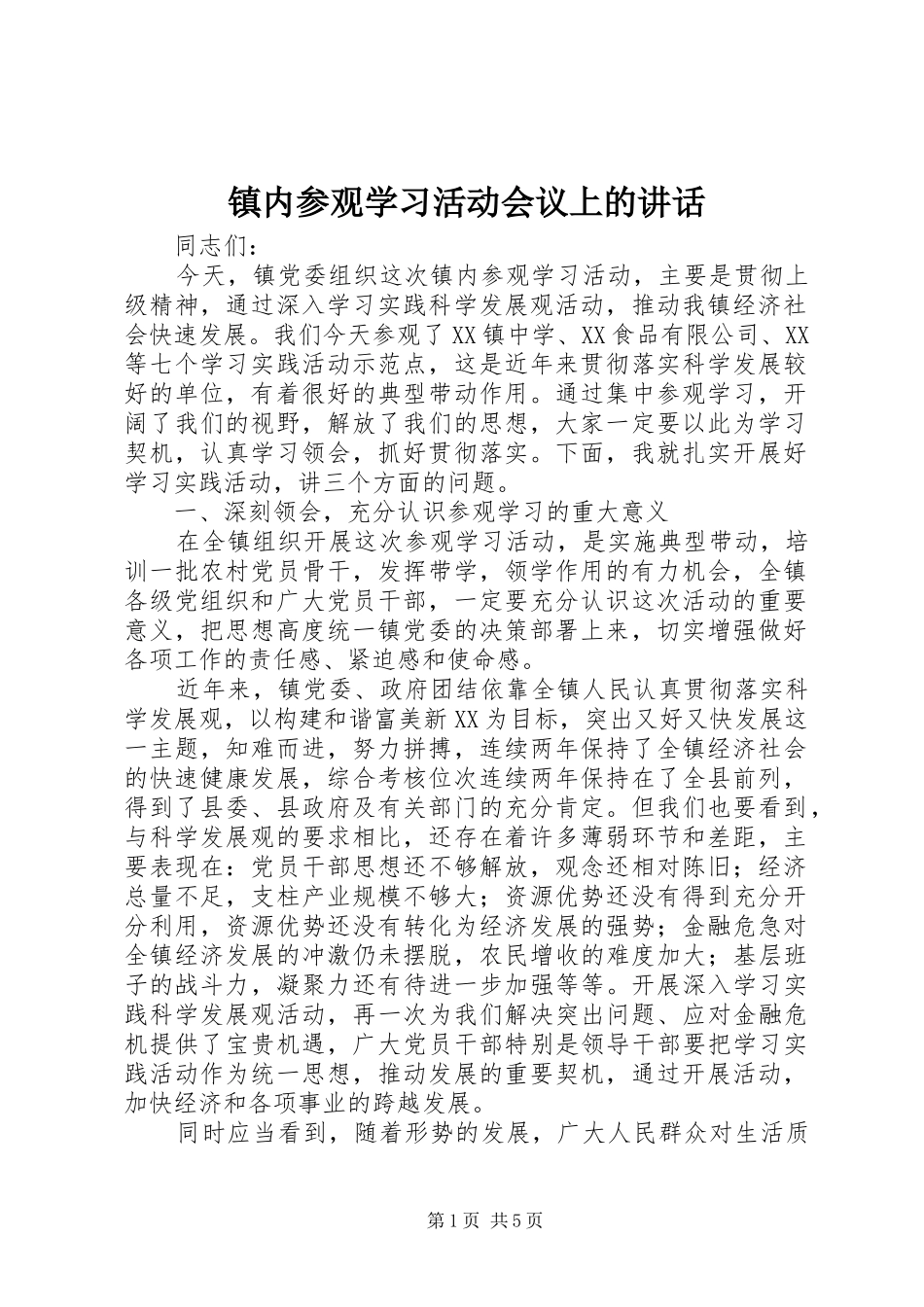 镇内参观学习活动会议上的讲话

同志们：

今天，镇党委组织这次镇内参观学习活动，主要是贯彻上级精神，通过深入学习实践科学发展观活动，推动我镇经济社会快速发展。我们今天参观了XX镇中学、XX食品有限公司、XX等七个学习实践活动示范点，这是近年来贯彻落实科学发展较好的单位，有着很好的典型带动作用。通过集中参观学习，开阔了我们的视野，解放了我们的思想，大家一定要以此为学习契机，认真学习领会，抓好贯彻落实。下面，我就扎实开展好学习实践活动，讲三个方面的问题。

一、深刻领会，充分认识参观学习的重大意义

在全镇组织开展这次参观学习活动，是实施典型带动，培训一批农村党员骨干，发挥带学，领学作用的有力机会，全镇各级党组织和广大党员干部，一定要充分认识这次活动的重要意义，把思想高度统一镇党委的决策部署上来，切实增强做好各项工作的责任感、紧迫感和使命感。

近年来，镇党委、政府团结依靠全镇人民认真贯彻落实科学发展观，以构建和谐富美新XX为目标，突出又好又快发展这一主题，知难而进，努力拼搏，连续两年保持了全镇经济社会的快速健康发展，综合考核位次连续两年保持在了全县前列，得到了县委、县政府及有关部门的充分肯定。但我们也要看到，与科学发展观的要求相比，还存在着许多薄弱环节和差距，主要表现在：党员干部思想还不够解放，观念还相对陈旧；经济总量不足，支柱产业规模不够大；资源优势还没有得到充分开分利用，资源优势还没有转化为经济发展的强势；金融危急对全镇经济发展的冲激仍未摆脱，农民增收的难度加大；基层班子的战斗力，凝聚力还有待进一步加强等等。开展深入学习实践科学发展观活动，再一次为我们解决突出问题、应对金融危机提供了宝贵机遇，广大党员干部特别是领导干部要把学习实践活动作为统一思想，推动发展的重要契机，通过开展活动，加快经济和各项事业的跨越发展。

同时应当看到，随着形势的发展，广大人民群众对生活质

第1页 共5页